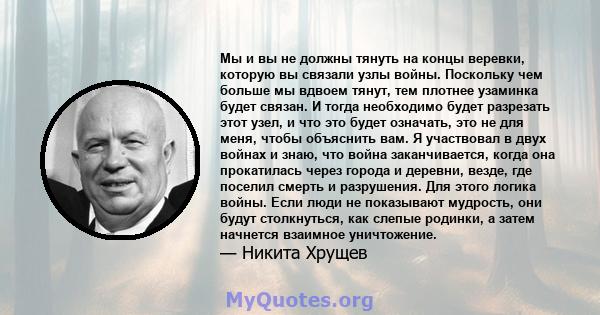 Мы и вы не должны тянуть на концы веревки, которую вы связали узлы войны. Поскольку чем больше мы вдвоем тянут, тем плотнее узаминка будет связан. И тогда необходимо будет разрезать этот узел, и что это будет означать, это не для меня, чтобы объяснить вам. Я участвовал в двух войнах и знаю, что война заканчивается, когда она прокатилась через города и деревни, везде, где поселил смерть и разрушения. Для этого логика войны. Если люди не показывают мудрость, они будут столкнуться, как слепые родинки, а затем начнется взаимное уничтожение.
— Никита Хрущев

MyQuotes.org